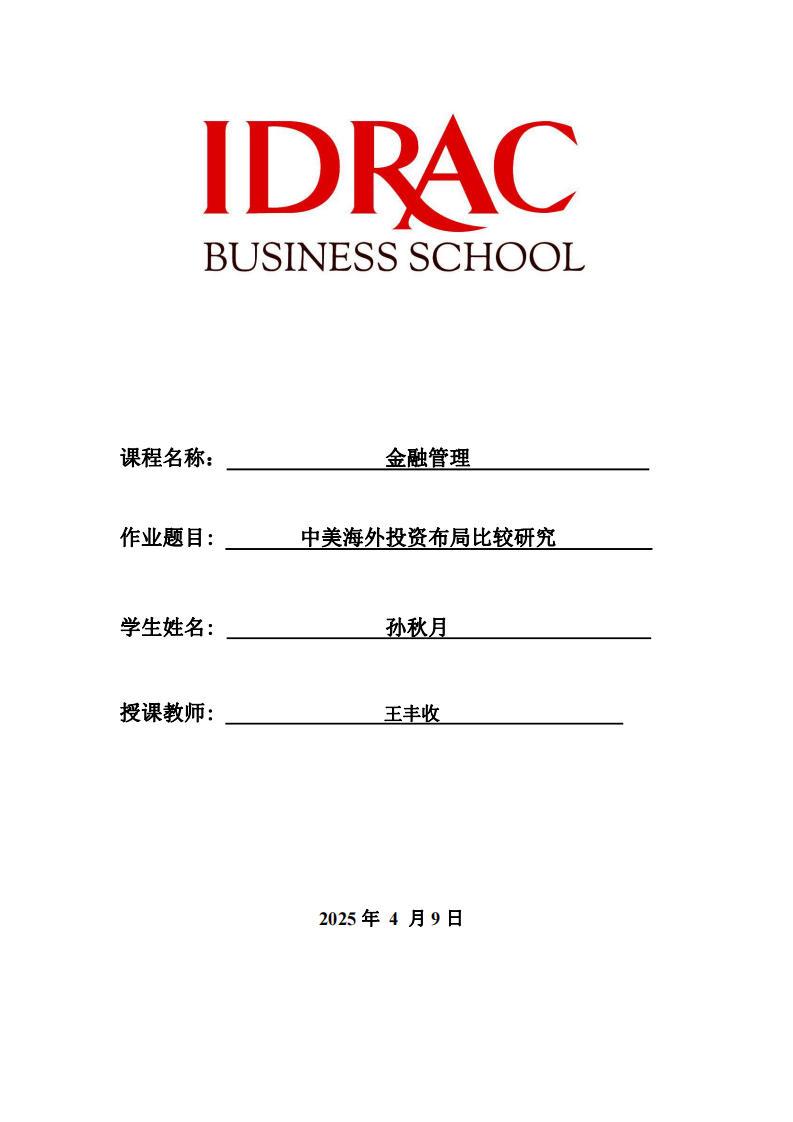 IDRAC
BUSINESS SCHOOL

课程名称：金融管理

作业题目:中美海外投资布局比较研究

学生姓名:孙秋月

授课教师:王丰收

2025年4月9日